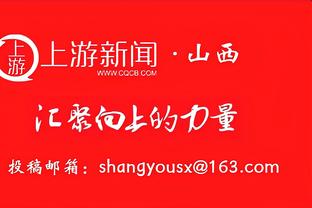 上游

上游新闻 · 山西
WWW.CQCB.COM

汇聚向上的力量

投稿邮箱：shangyousx@163.com